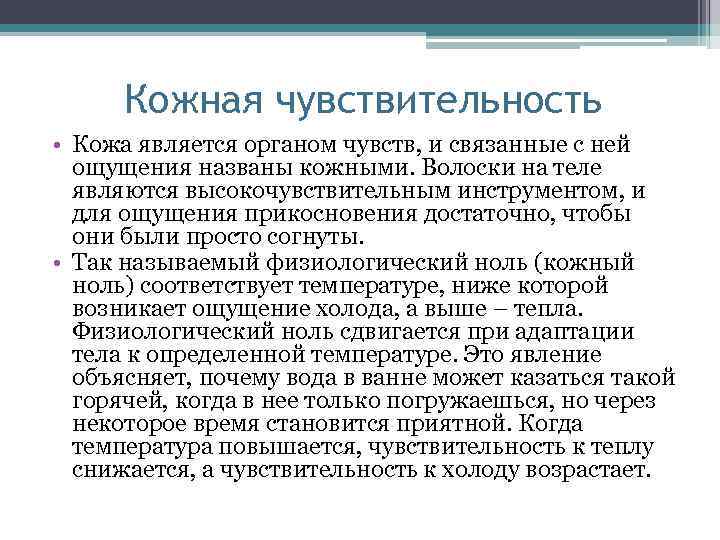 Кожная чувствительность

• Кожа является органом чувств, и связанные с ней ощущения названы кожными. Волоски на теле являются высокочувствительным инструментом, и для ощущения прикосновения достаточно, чтобы они были просто согнуты.

• Так называемый физиологический ноль (кожный ноль) соответствует температуре, ниже которой возникает ощущение холода, а выше – тепла. Физиологический ноль сдвигается при адаптации тела к определенной температуре. Это явление объясняет, почему вода в ванне может казаться такой горячей, когда в нее только погружаешься, но через некоторое время становится приятной. Когда температура повышается, чувствительность к теплу снижается, а чувствительность к холоду возрастает.